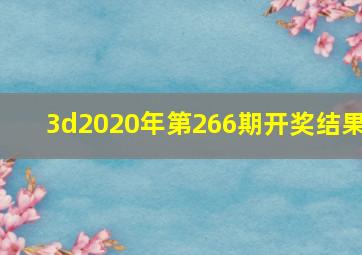 3d2020年第266期开奖结果